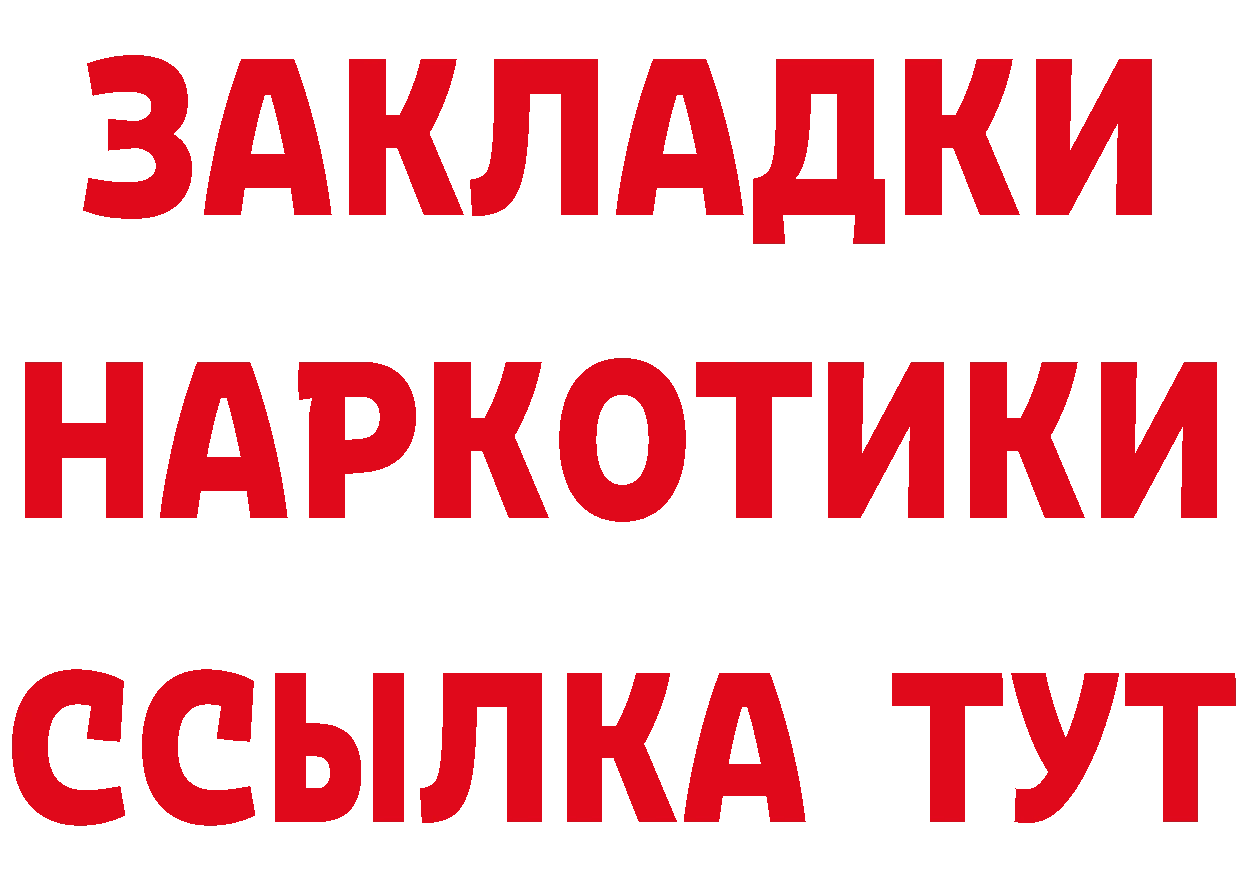 ЗАКЛАДКИ
НАРКОТИКИ
ССЫЛКА ТУТ